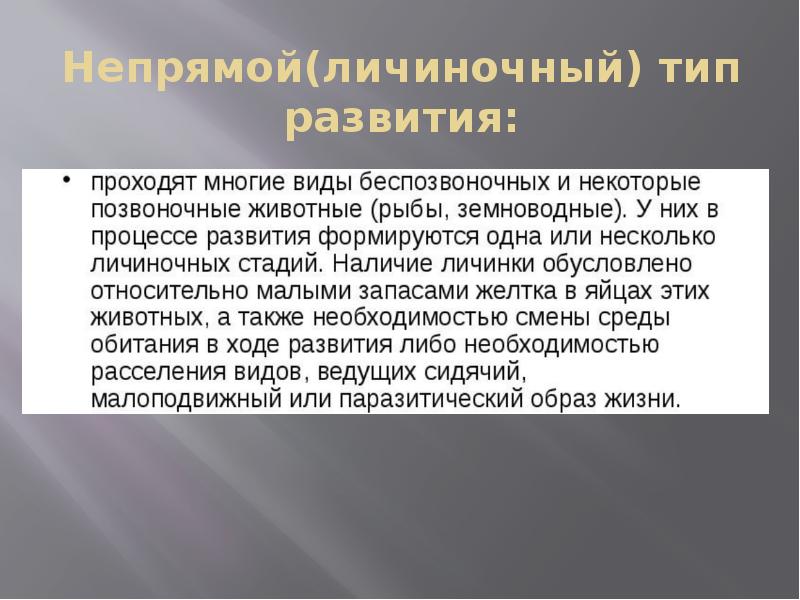 Непрямой(личиночный) тип развития:

• проходят многие виды беспозвоночных и некоторые позвоночные животные (рыбы, земноводные). У них в процессе развития формируются одна или несколько личиночных стадий. Наличие личинки обусловлено относительно малыми запасами желтка в яйцах этих животных, а также необходимостью смены среды обитания в ходе развития либо необходимостью расселения видов, ведущих сидячий, малоподвижный или паразитический образ жизни.